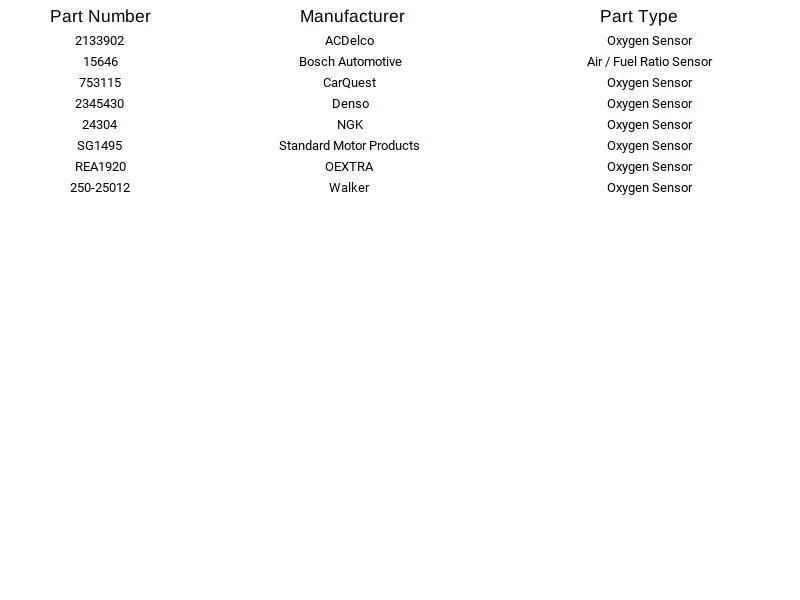 | Part Number | Manufacturer | Part Type |
|---|---|---|
| 2133902 | ACDelco | Oxygen Sensor |
| 15646 | Bosch Automotive | Air / Fuel Ratio Sensor |
| 753115 | CarQuest | Oxygen Sensor |
| 2345430 | Denso | Oxygen Sensor |
| 24304 | NGK | Oxygen Sensor |
| SG1495 | Standard Motor Products | Oxygen Sensor |
| REA1920 | OEXTRA | Oxygen Sensor |
| 250-25012 | Walker | Oxygen Sensor |